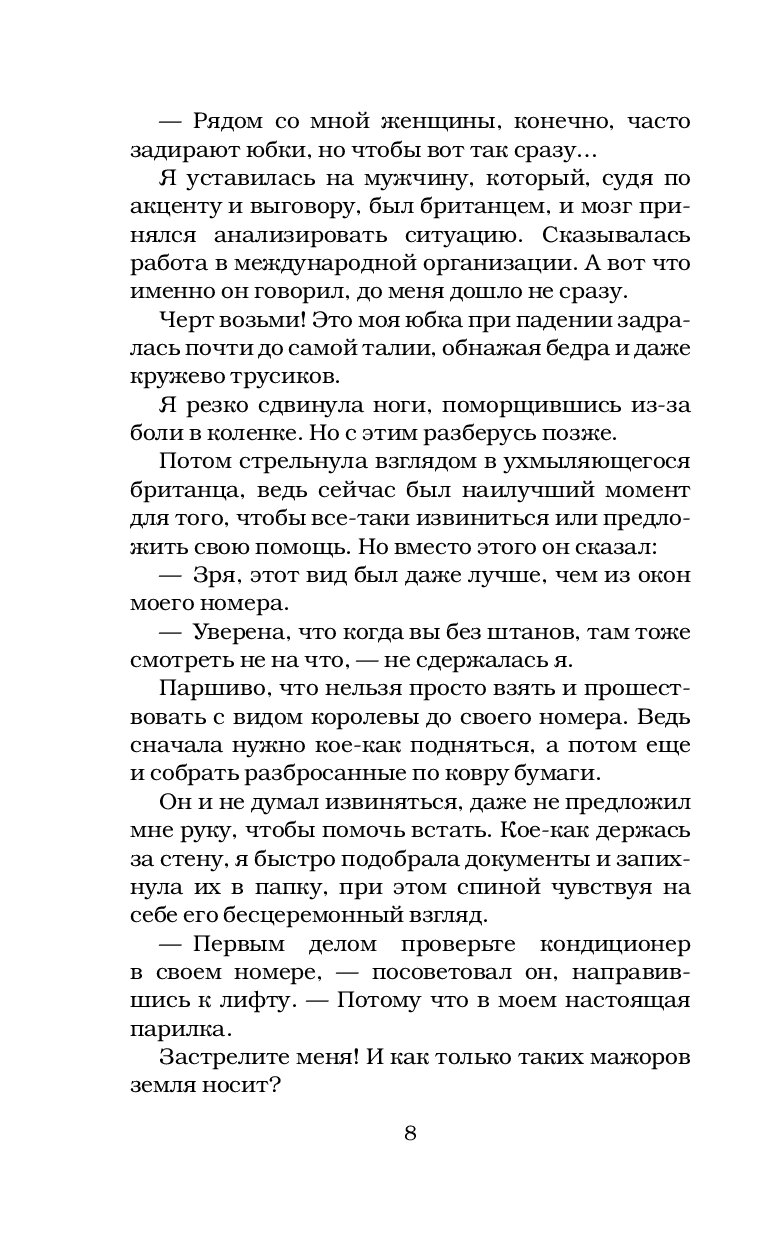 — Рядом со мной женщины, конечно, часто задирают юбки, но чтобы вот так сразу…

Я уставилась на мужчину, который, судя по акценту и выговору, был британцем, и мозг принялся анализировать ситуацию. Сказывалась работа в международной организации. А вот что именно он говорил, до меня дошло не сразу.

Черт возьми! Это моя юбка при падении задралась почти до самой талии, обнажая бедра и даже кружево трусиков.

Я резко сдвинула ноги, поморщившись из-за боли в коленке. Но с этим разберусь позже.

Потом стрельнула взглядом в ухмыляющегося британца, ведь сейчас был наилучший момент для того, чтобы все-таки извиниться или предложить свою помощь. Но вместо этого он сказал:

— Зря, этот вид был даже лучше, чем из окон моего номера.

— Уверена, что когда вы без штанов, там тоже смотреть не на что, — не сдержалась я.

Паршиво, что нельзя просто взять и прошествовать с видом королевы до своего номера. Ведь сначала нужно кое-как подняться, а потом еще и собрать разбросанные по ковру бумаги.

Он и не думал извиняться, даже не предложил мне руку, чтобы помочь встать. Кое-как держась за стену, я быстро подобрала документы и запихнула их в папку, при этом спиной чувствуя на себе его бесцеремонный взгляд.

— Первым делом проверьте кондиционер в своем номере, — посоветовал он, направившись к лифту. — Потому что в моем настоящая парилка.

Застрелите меня! И как только таких мажоров земля носит?

8